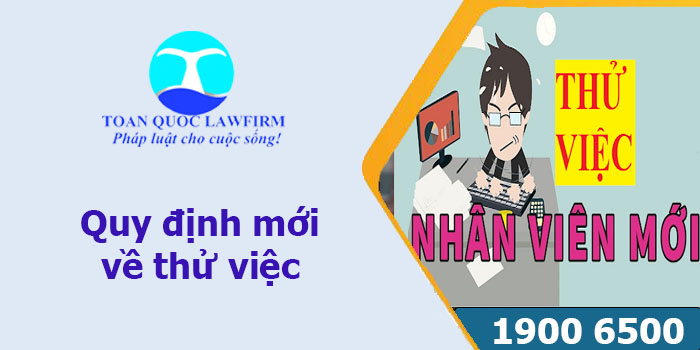 TOAN QUOC LAWFIRM
Pháp luật cho cuộc sống!

Quy định mới về thử việc

THỬ VIỆC

NHÂN VIÊN MỚI

1900 6500